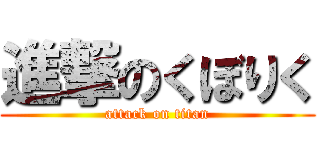 進撃のくぼりく
attack on titan